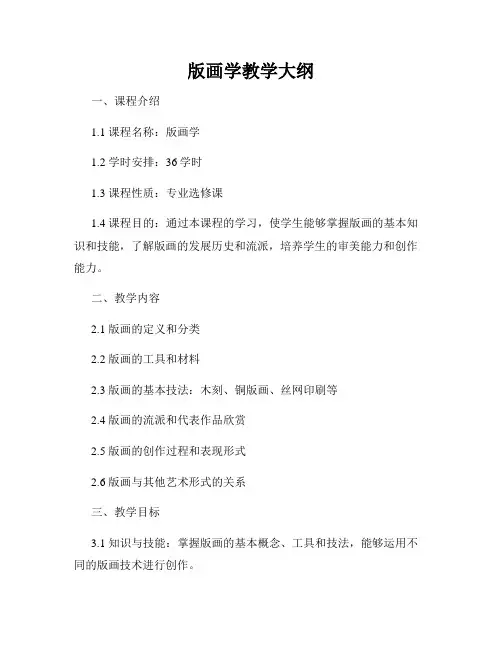 版画学教学大纲

一、课程介绍

1.1 课程名称：版画学

1.2 学时安排：36 学时

1.3 课程性质：专业选修课

1.4 课程目的：通过本课程的学习，使学生能够掌握版画的基本知识和技能，了解版画的发展历史和流派，培养学生的审美能力和创作能力。

二、教学内容

2.1 版画的定义和分类

2.2 版画的工具和材料

2.3 版画的基本技法：木刻、铜版画、丝网印刷等

2.4 版画的流派和代表作品欣赏

2.5 版画的创作过程和表现形式

2.6 版画与其他艺术形式的关系

三、教学目标

3.1 知识与技能：掌握版画的基本概念、工具和技法，能够运用不同的版画技术进行创作。